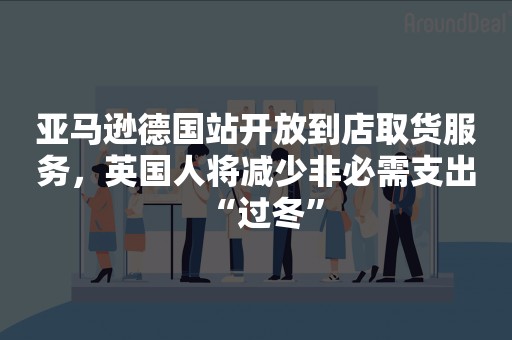 AroundDeal

亚马逊德国站开放到店取货服务，英国人将减少非必需支出“过冬”